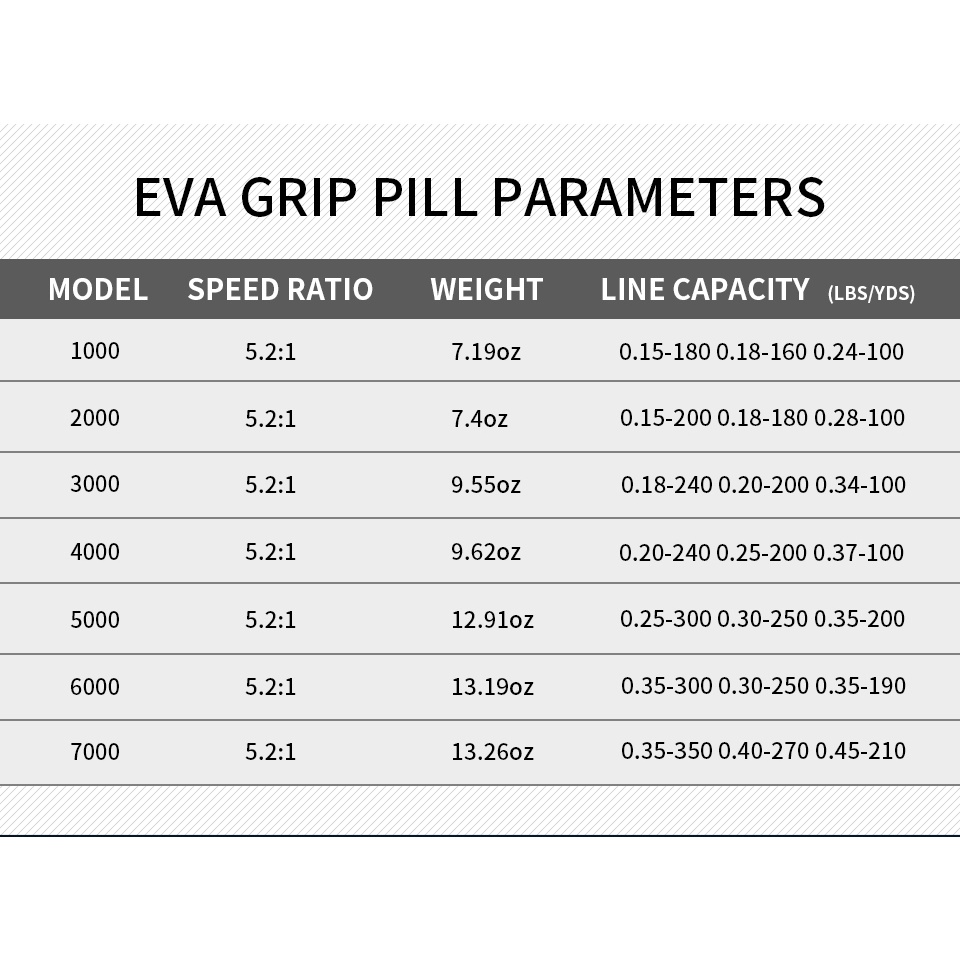 EVA GRIP PILL PARAMETERS

| MODEL | SPEED RATIO | WEIGHT | LINE CAPACITY (LBS/YDS) |
|---|---|---|---|
| 1000 | 5.2:1 | 7.19oz | 0.15-180 0.18-160 0.24-100 |
| 2000 | 5.2:1 | 7.4oz | 0.15-200 0.18-180 0.28-100 |
| 3000 | 5.2:1 | 9.55oz | 0.18-240 0.20-200 0.34-100 |
| 4000 | 5.2:1 | 9.62oz | 0.20-240 0.25-200 0.37-100 |
| 5000 | 5.2:1 | 12.91oz | 0.25-300 0.30-250 0.35-200 |
| 6000 | 5.2:1 | 13.19oz | 0.35-300 0.30-250 0.35-190 |
| 7000 | 5.2:1 | 13.26oz | 0.35-350 0.40-270 0.45-210 |